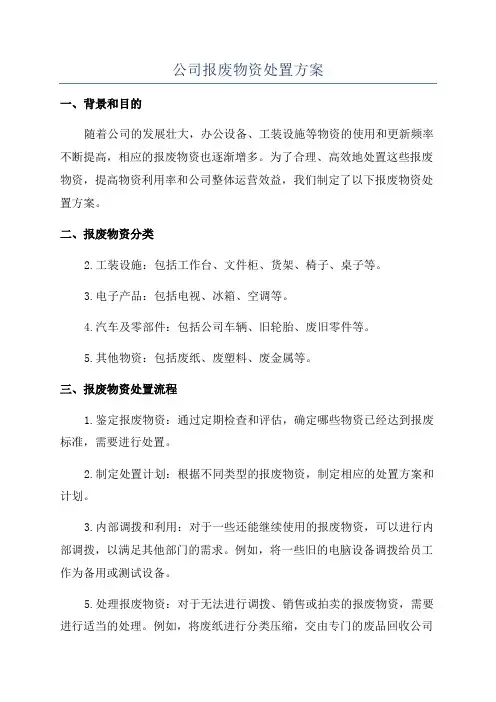 公司报废物资处置方案

一、背景和目的

随着公司的发展壮大，办公设备、工装设施等物资的使用和更新频率不断提高，相应的报废物资也逐渐增多。为了合理、高效地处置这些报废物资，提高物资利用率和公司整体运营效益，我们制定了以下报废物资处置方案。

二、报废物资分类

2.工装设施：包括工作台、文件柜、货架、椅子、桌子等。

3.电子产品：包括电视、冰箱、空调等。

4.汽车及零部件：包括公司车辆、旧轮胎、废旧零件等。

5.其他物资：包括废纸、废塑料、废金属等。

三、报废物资处置流程

1.鉴定报废物资：通过定期检查和评估，确定哪些物资已经达到报废标准，需要进行处置。

2.制定处置计划：根据不同类型的报废物资，制定相应的处置方案和计划。

3.内部调拨和利用：对于一些还能继续使用的报废物资，可以进行内部调拨，以满足其他部门的需求。例如，将一些旧的电脑设备调拨给员工作为备用或测试设备。

5.处理报废物资：对于无法进行调拨、销售或拍卖的报废物资，需要进行适当的处理。例如，将废纸进行分类压缩，交由专门的废品回收公司